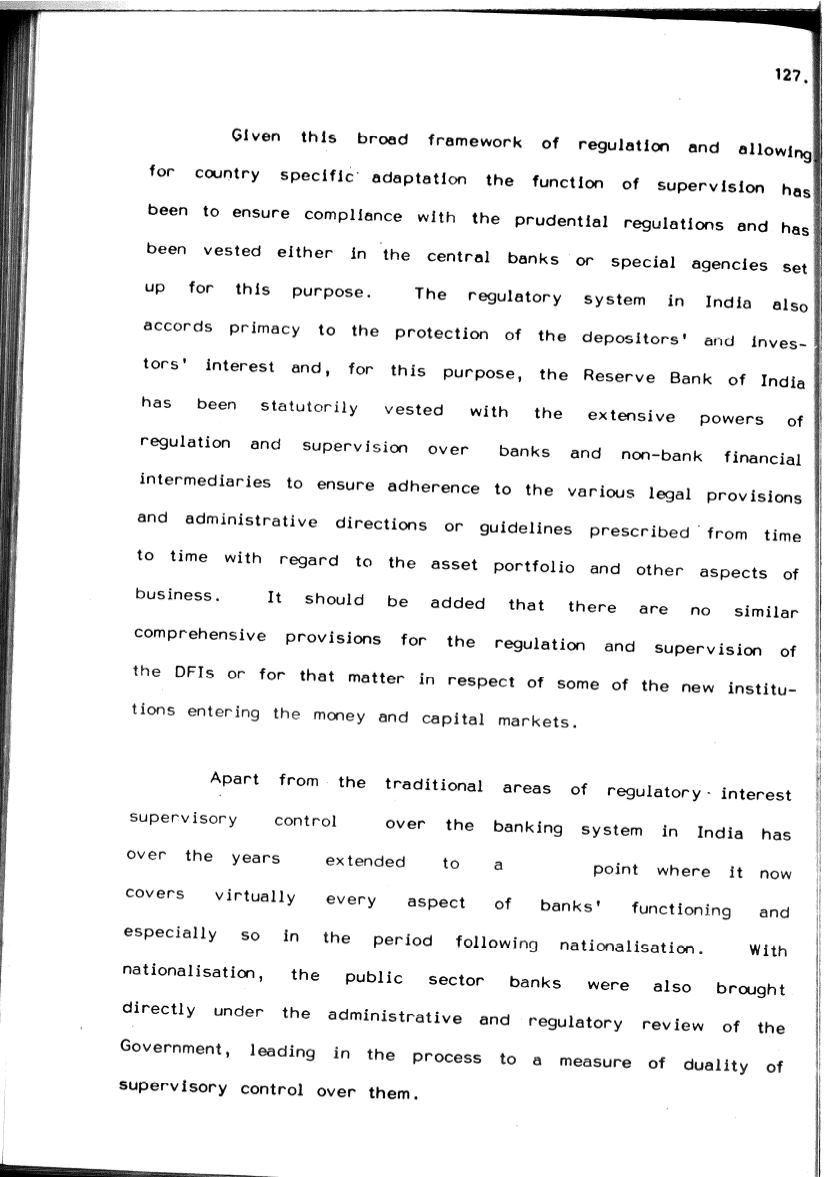 127.

Given this broad framework of regulation and allowing for country specific adaptation the function of supervision has been to ensure compliance with the prudential regulations and has been vested either in the central banks or special agencies set up for this purpose. The regulatory system in India also accords primacy to the protection of the depositors' and investors' interest and, for this purpose, the Reserve Bank of India has been statutorily vested with the extensive powers of regulation and supervision over banks and non-bank financial intermediaries to ensure adherence to the various legal provisions and administrative directions or guidelines prescribed from time to time with regard to the asset portfolio and other aspects of business. It should be added that there are no similar comprehensive provisions for the regulation and supervision of the DFIs or for that matter in respect of some of the new institutions entering the money and capital markets.

Apart from the traditional areas of regulatory interest supervisory control over the banking system in India has over the years extended to a point where it now covers virtually every aspect of banks' functioning and especially so in the period following nationalisation. With nationalisation, the public sector banks were also brought directly under the administrative and regulatory review of the Government, leading in the process to a measure of duality of supervisory control over them.